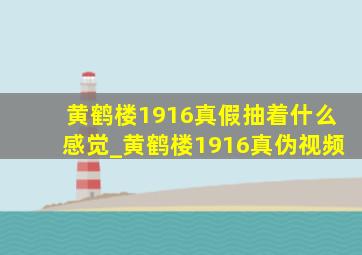 黄鹤楼1916真假抽着什么感觉_黄鹤楼1916真伪视频